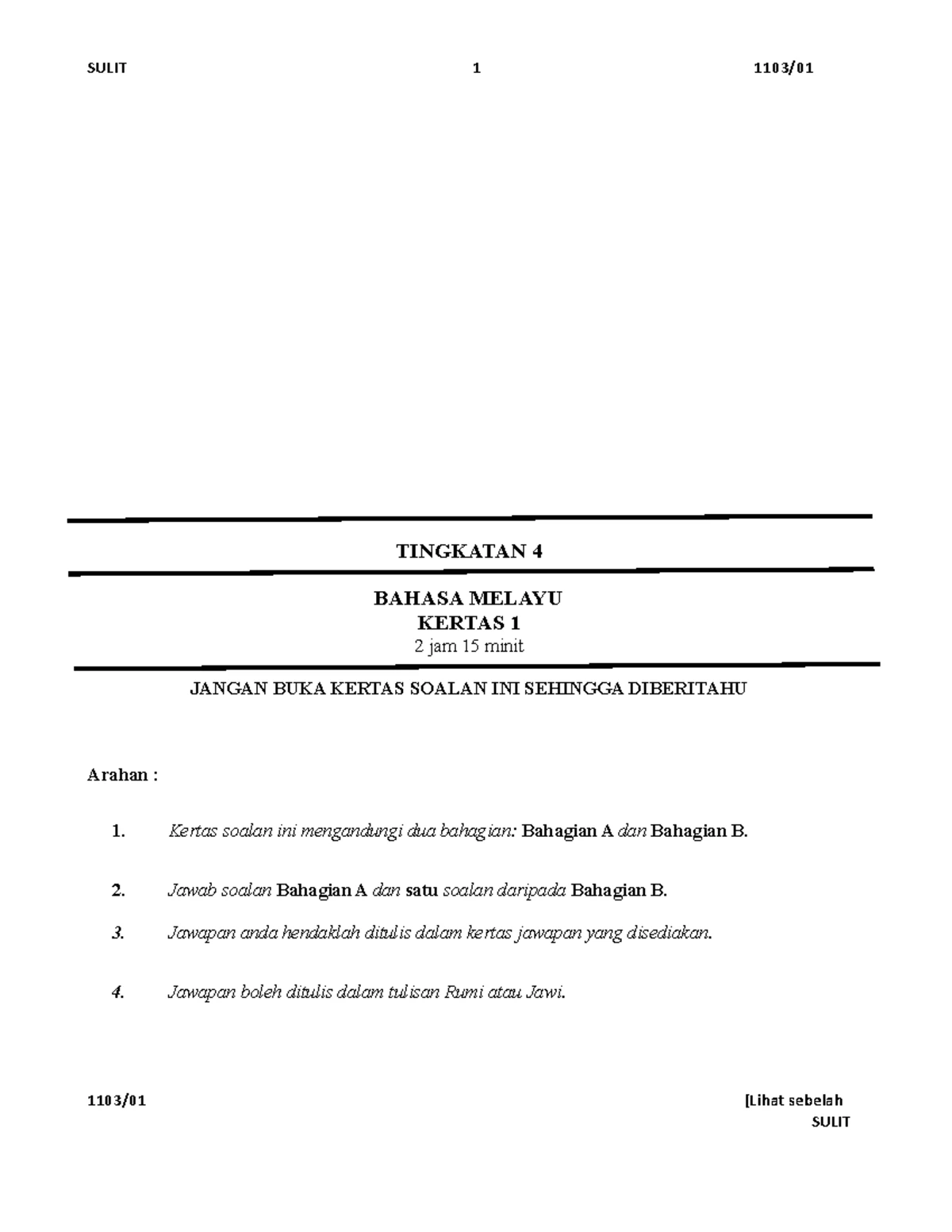 SULIT 1 1103/01

TINGKATAN 4

BAHASA MELAYU
KERTAS 1
2 jam 15 minit

JANGAN BUKA KERTAS SOALAN INI SEHINGGA DIBERITAHU

Arahan :

1. Kertas soalan ini mengandungi dua bahagian: Bahagian A dan Bahagian B.

2. Jawab soalan Bahagian A dan satu soalan daripada Bahagian B.

3. Jawapan anda hendaklah ditulis dalam kertas jawapan yang disediakan.

4. Jawapan boleh ditulis dalam tulisan Rumi atau Jawi.

1103/01 [Lihat sebelah
SULIT